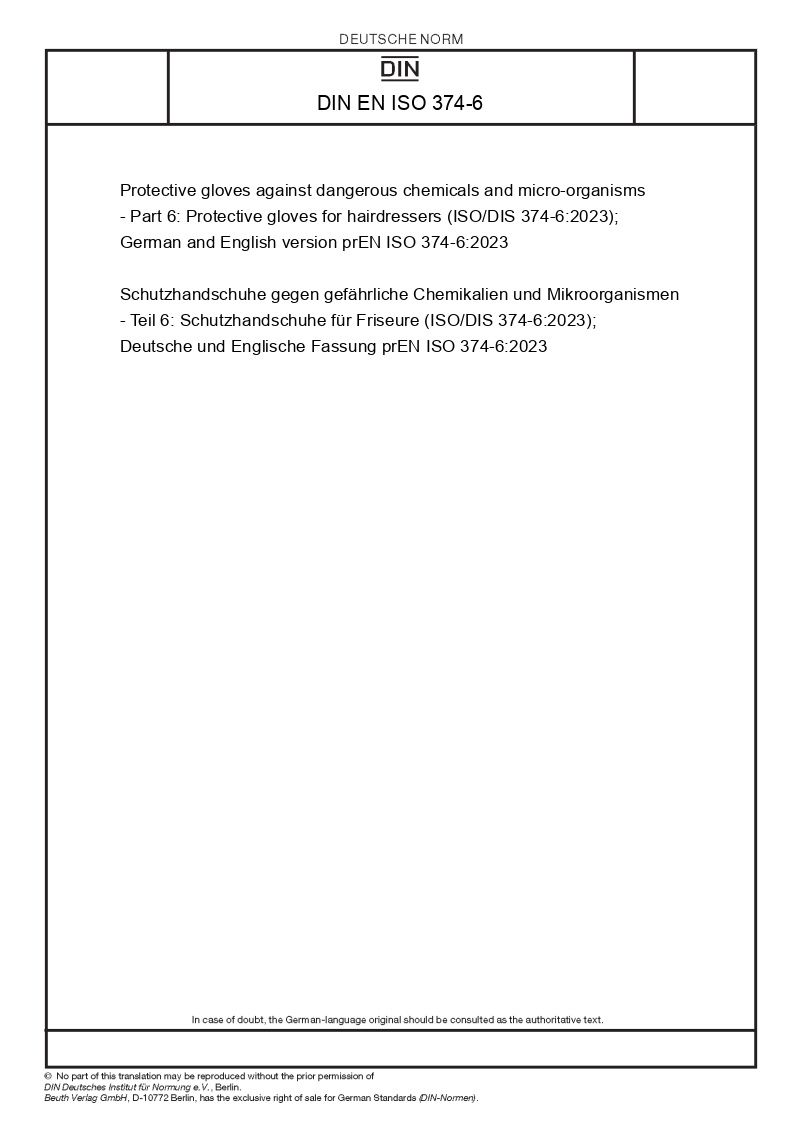 DEUTSCHE NORM

DIN

DIN EN ISO 374-6

Protective gloves against dangerous chemicals and micro-organisms - Part 6: Protective gloves for hairdressers (ISO/DIS 374-6:2023); German and English version prEN ISO 374-6:2023

Schutzhandschuhe gegen gefährliche Chemikalien und Mikroorganismen - Teil 6: Schutzhandschuhe für Friseure (ISO/DIS 374-6:2023); Deutsche und Englische Fassung prEN ISO 374-6:2023

In case of doubt, the German-language original should be consulted as the authoritative text.

© No part of this translation may be reproduced without the prior permission of
DIN Deutsches Institut für Normung e.V., Berlin.
Beuth Verlag GmbH, D-10772 Berlin, has the exclusive right of sale for German Standards (DIN-Normen).